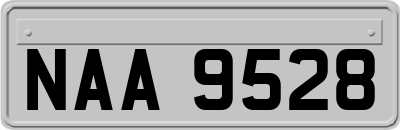 NAA 9528